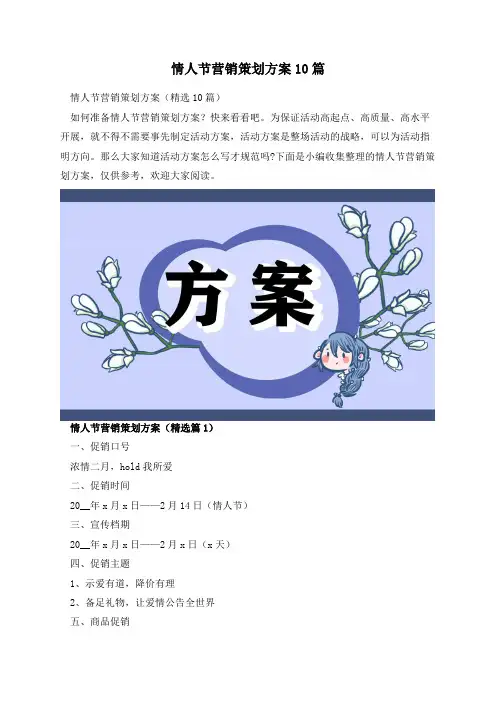 情人节营销策划方案10篇

情人节营销策划方案（精选10篇）

如何准备情人节营销策划方案？快来看看吧。为保证活动高起点、高质量、高水平开展，就不得不需要事先制定活动方案，活动方案是整场活动的战略，可以为活动指明方向。那么大家知道活动方案怎么写才规范吗?下面是小编收集整理的情人节营销策划方案，仅供参考，欢迎大家阅读。

方案

情人节营销策划方案（精选篇1）

一、促销口号

浓情二月，hold我所爱

二、促销时间

20__年x月x日——2月14日（情人节）

三、宣传档期

20__年x月x日——2月x日（x天）

四、促销主题

1、示爱有道，降价有理

2、备足礼物，让爱情公告全世界

五、商品促销